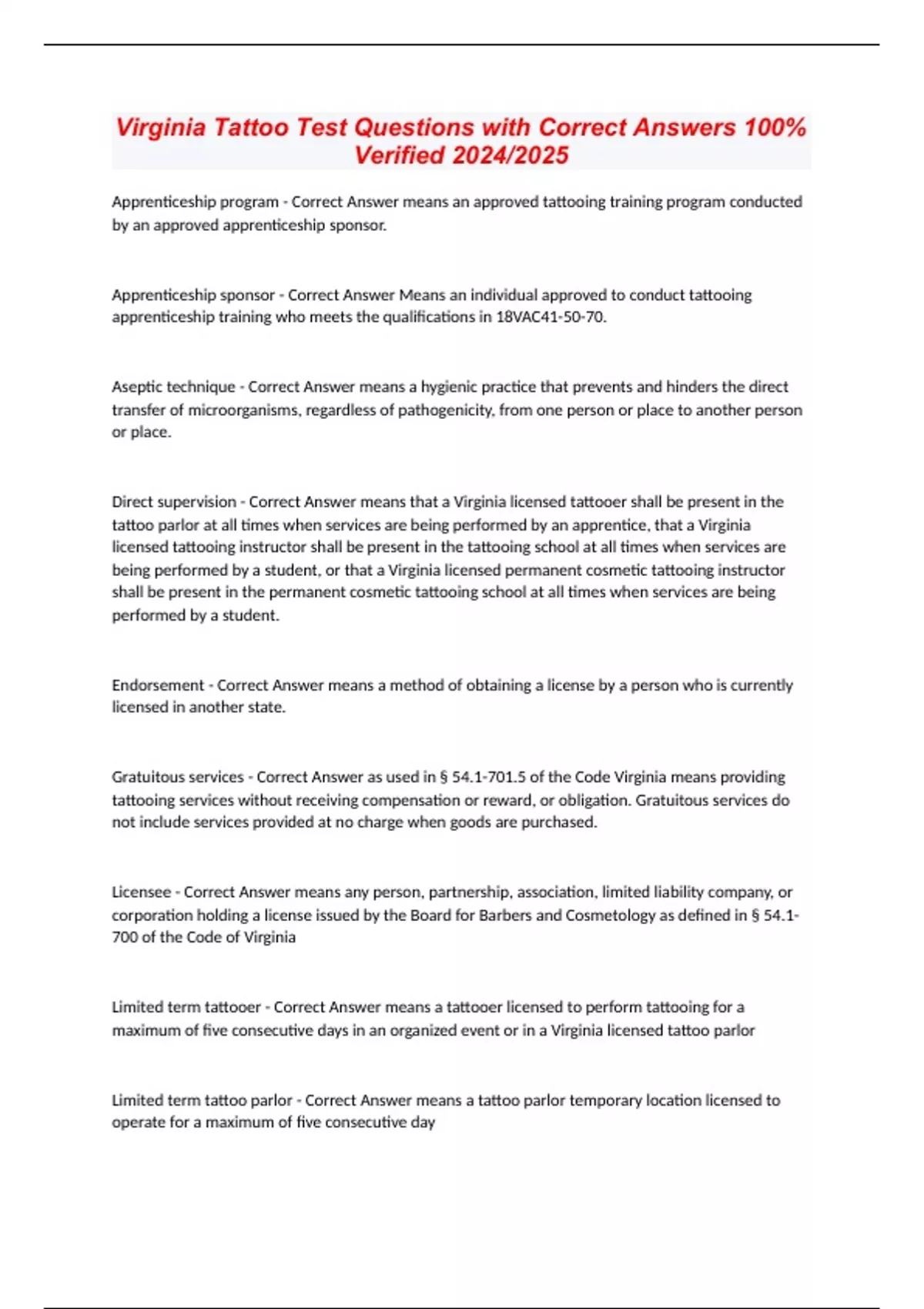 Virginia Tattoo Test Questions with Correct Answers 100% Verified 2024/2025

Apprenticeship program - Correct Answer means an approved tattooing training program conducted by an approved apprenticeship sponsor.

Apprenticeship sponsor - Correct Answer Means an individual approved to conduct tattooing apprenticeship training who meets the qualifications in 18VAC41-50-70.

Aseptic technique - Correct Answer means a hygienic practice that prevents and hinders the direct transfer of microorganisms, regardless of pathogenicity, from one person or place to another person or place.

Direct supervision - Correct Answer means that a Virginia licensed tattooer shall be present in the tattoo parlor at all times when services are being performed by an apprentice, that a Virginia licensed tattooing instructor shall be present in the tattooing school at all times when services are being performed by a student, or that a Virginia licensed permanent cosmetic tattooing instructor shall be present in the permanent cosmetic tattooing school at all times when services are being performed by a student.

Endorsement - Correct Answer means a method of obtaining a license by a person who is currently licensed in another state.

Gratuitous services - Correct Answer as used in § 54.1-701.5 of the Code Virginia means providing tattooing services without receiving compensation or reward, or obligation. Gratuitous services do not include services provided at no charge when goods are purchased.

Licensee - Correct Answer means any person, partnership, association, limited liability company, or corporation holding a license issued by the Board for Barbers and Cosmetology as defined in § 54.1-700 of the Code of Virginia

Limited term tattooer - Correct Answer means a tattooer licensed to perform tattooing for a maximum of five consecutive days in an organized event or in a Virginia licensed tattoo parlor

Limited term tattoo parlor - Correct Answer means a tattoo parlor temporary location licensed to operate for a maximum of five consecutive day